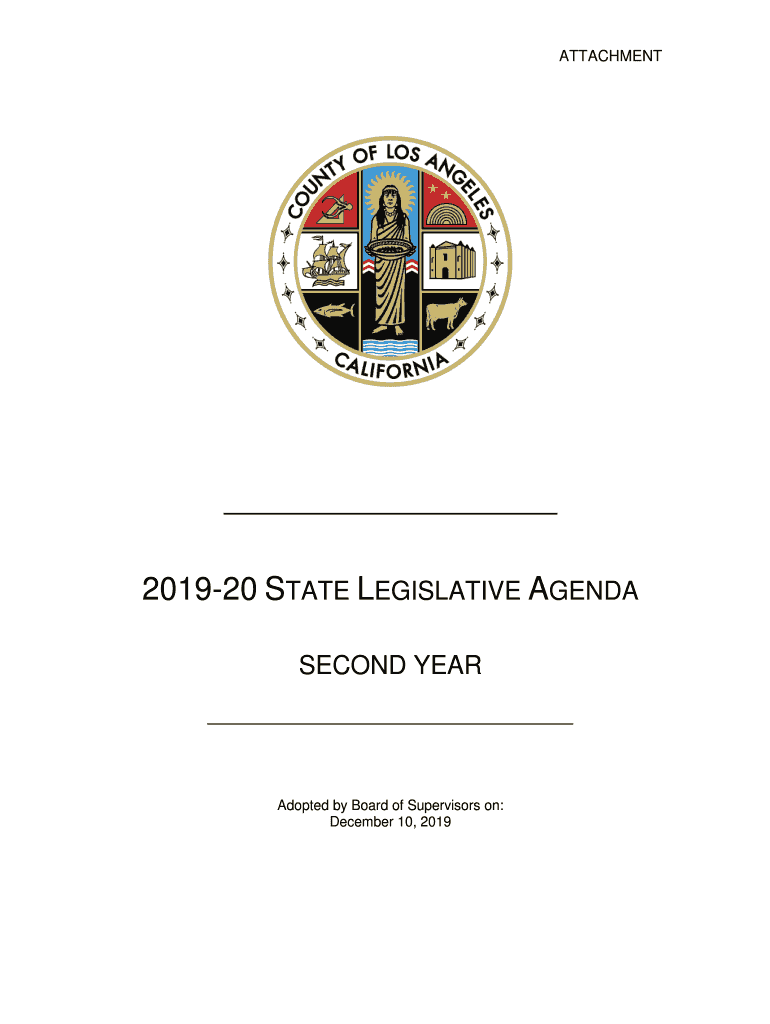 ATTACHMENT

COUNTY OF LOS ANGELES
CALIFORNIA

2019-20 STATE LEGISLATIVE AGENDA

SECOND YEAR

Adopted by Board of Supervisors on:
December 10, 2019